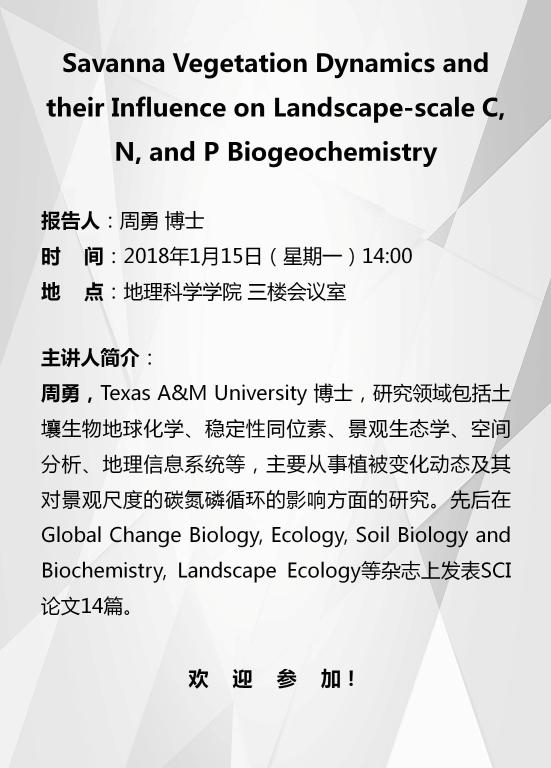 Savanna Vegetation Dynamics and their Influence on Landscape-scale C, N, and P Biogeochemistry

报告人：周勇 博士
时　间：2018年1月15日（星期一）14:00
地　点：地理科学学院 三楼会议室

主讲人简介：
周勇，Texas A&M University 博士，研究领域包括土壤生物地球化学、稳定性同位素、景观生态学、空间分析、地理信息系统等，主要从事植被变化动态及其对景观尺度的碳氮磷循环的影响方面的研究。先后在Global Change Biology, Ecology, Soil Biology and Biochemistry, Landscape Ecology等杂志上发表SCI论文14篇。

欢　迎　参　加！